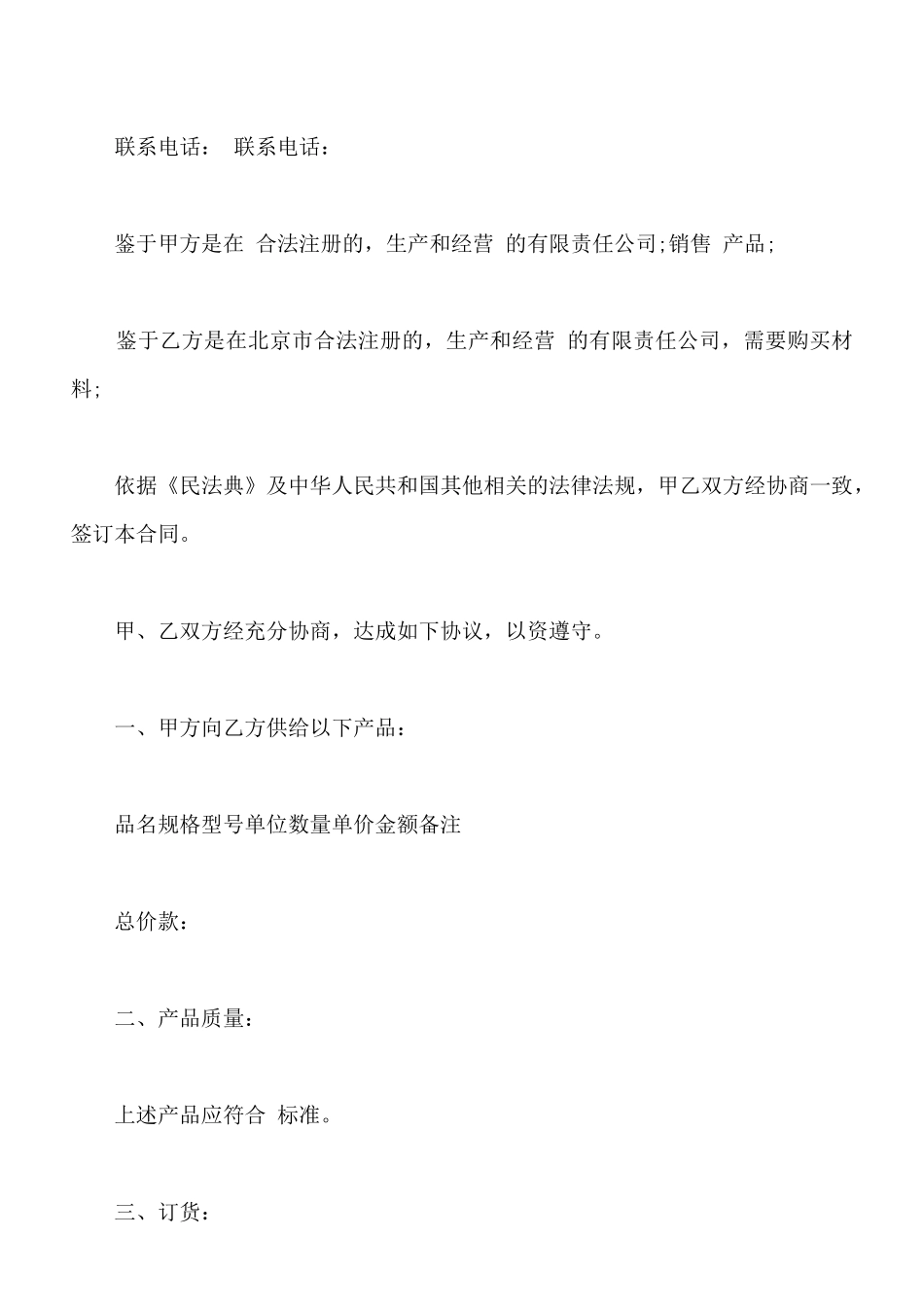 联系电话： 联系电话：

鉴于甲方是在 合法注册的，生产和经营 的有限责任公司;销售 产品;

鉴于乙方是在北京市合法注册的，生产和经营 的有限责任公司，需要购买材料;

依据《民法典》及中华人民共和国其他相关的法律法规，甲乙双方经协商一致，签订本合同。

甲、乙双方经充分协商，达成如下协议，以资遵守。

一、甲方向乙方供给以下产品：

品名规格型号单位数量单价金额备注

总价款：

二、产品质量：

上述产品应符合 标准。

三、订货：